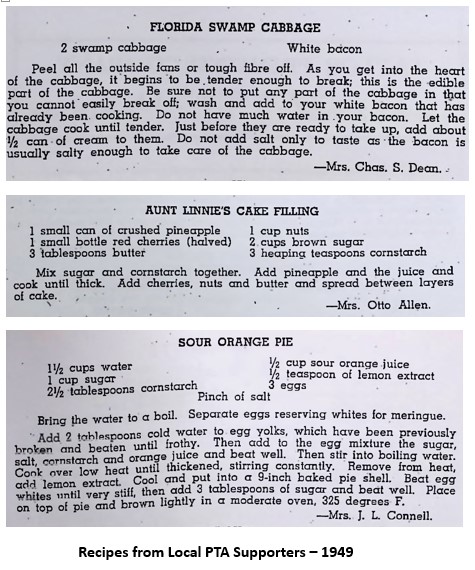 FLORIDA SWAMP CABBAGE

2 swamp cabbage White bacon

Peel all the outside fans or tough fibre off. As you get into the heart of the cabbage, it begins to be tender enough to break; this is the edible part of the cabbage. Be sure not to put any part of the cabbage in that you cannot easily break off; wash and add to your white bacon that has already been cooking. Do not have much water in your bacon. Let the cabbage cook until tender. Just before they are ready to take up, add about ½ can of cream to them. Do not add salt only to taste as the bacon is usually salty enough to take care of the cabbage.

—Mrs. Chas. S. Dean.

AUNT LINNIE'S CAKE FILLING

1 small can of crushed pineapple
1 small bottle red cherries (halved)
3 tablespoons butter
1 cup nuts
2 cups brown sugar
3 heaping teaspoons cornstarch

Mix sugar and cornstarch together. Add pineapple and the juice and cook until thick. Add cherries, nuts and butter and spread between layers of cake.

—Mrs. Otto Allen.

SOUR ORANGE PIE

1½ cups water
1 cup sugar
2½ tablespoons cornstarch
½ cup sour orange juice
½ teaspoon of lemon extract
3 eggs
Pinch of salt

Bring the water to a boil. Separate eggs reserving whites for meringue.

Add 2 tablespoons cold water to egg yolks, which have been previously broken and beaten until frothy. Then add to the egg mixture the sugar, salt, cornstarch and orange juice and beat well. Then stir into boiling water. Cook over low heat until thickened, stirring constantly. Remove from heat, add lemon extract. Cool and put into a 9-inch baked pie shell. Beat egg whites until very stiff, then add 3 tablespoons of sugar and beat well. Place on top of pie and brown lightly in a moderate oven, 325 degrees F.

—Mrs. J. L. Connell.

Recipes from Local PTA Supporters – 1949